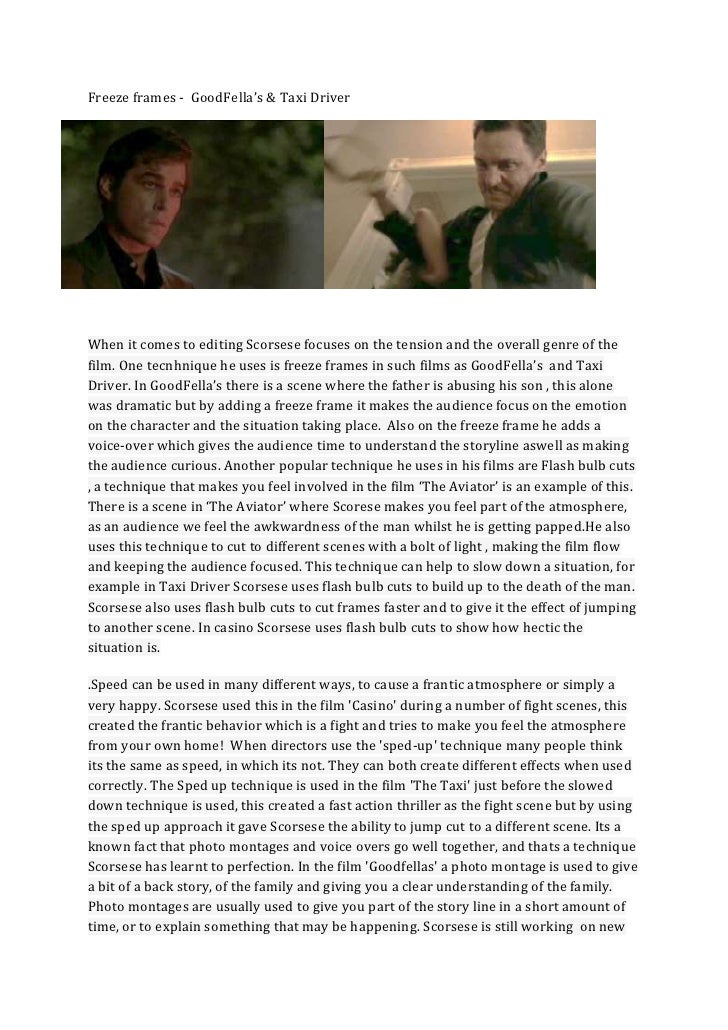 Freeze frames - GoodFella's & Taxi Driver

When it comes to editing Scorsese focuses on the tension and the overall genre of the film. One tecnhnique he uses is freeze frames in such films as GoodFella's and Taxi Driver. In GoodFella's there is a scene where the father is abusing his son , this alone was dramatic but by adding a freeze frame it makes the audience focus on the emotion on the character and the situation taking place. Also on the freeze frame he adds a voice-over which gives the audience time to understand the storyline aswell as making the audience curious. Another popular technique he uses in his films are Flash bulb cuts , a technique that makes you feel involved in the film 'The Aviator' is an example of this. There is a scene in 'The Aviator' where Scorese makes you feel part of the atmosphere, as an audience we feel the awkwardness of the man whilst he is getting papped.He also uses this technique to cut to different scenes with a bolt of light , making the film flow and keeping the audience focused. This technique can help to slow down a situation, for example in Taxi Driver Scorsese uses flash bulb cuts to build up to the death of the man. Scorsese also uses flash bulb cuts to cut frames faster and to give it the effect of jumping to another scene. In casino Scorsese uses flash bulb cuts to show how hectic the situation is.

.Speed can be used in many different ways, to cause a frantic atmosphere or simply a very happy. Scorsese used this in the film 'Casino' during a number of fight scenes, this created the frantic behavior which is a fight and tries to make you feel the atmosphere from your own home! When directors use the 'sped-up' technique many people think its the same as speed, in which its not. They can both create different effects when used correctly. The Sped up technique is used in the film 'The Taxi' just before the slowed down technique is used, this created a fast action thriller as the fight scene but by using the sped up approach it gave Scorsese the ability to jump cut to a different scene. Its a known fact that photo montages and voice overs go well together, and thats a technique Scorsese has learnt to perfection. In the film 'Goodfellas' a photo montage is used to give a bit of a back story, of the family and giving you a clear understanding of the family. Photo montages are usually used to give you part of the story line in a short amount of time, or to explain something that may be happening. Scorsese is still working on new